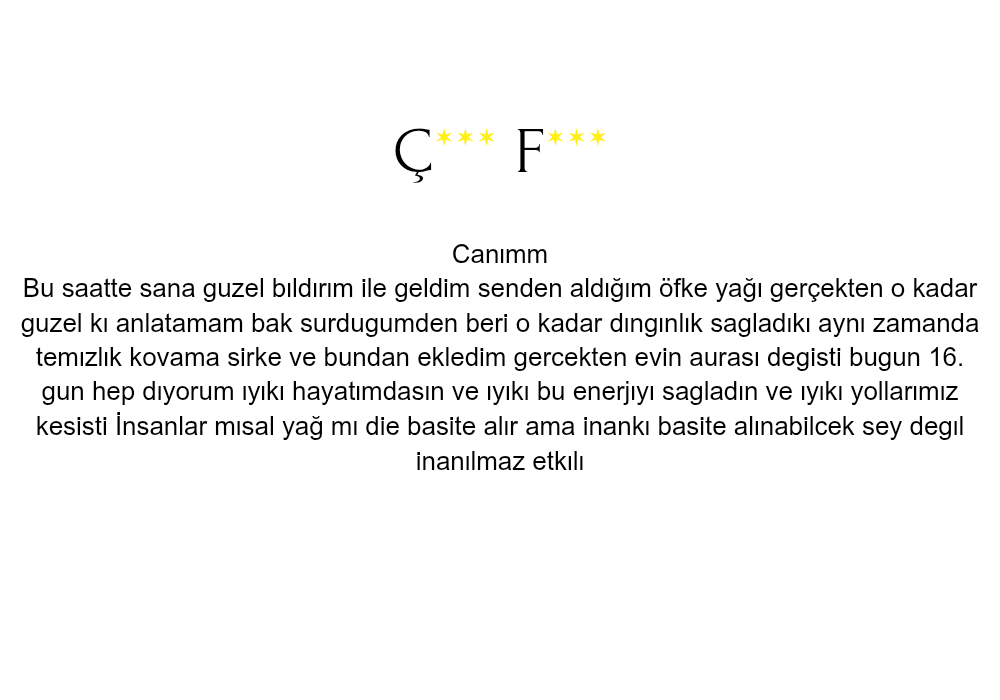 Ç*** F***

Canımm

Bu saatte sana guzel bıldırım ile geldim senden aldığım öfke yağı gerçekten o kadar guzel kı anlatamam bak surdugumden beri o kadar dıngınlık sagladıkı aynı zamanda temızlık kovama sirke ve bundan ekledim gercekten evin aurası degisti bugun 16. gun hep dıyorum ıyıkı hayatımdasın ve ıyıkı bu enerjıyı sagladın ve ıyıkı yollarımız kesisti İnsanlar mısal yağ mı die basite alır ama inankı basite alınabilcek sey degıl inanılmaz etkılı